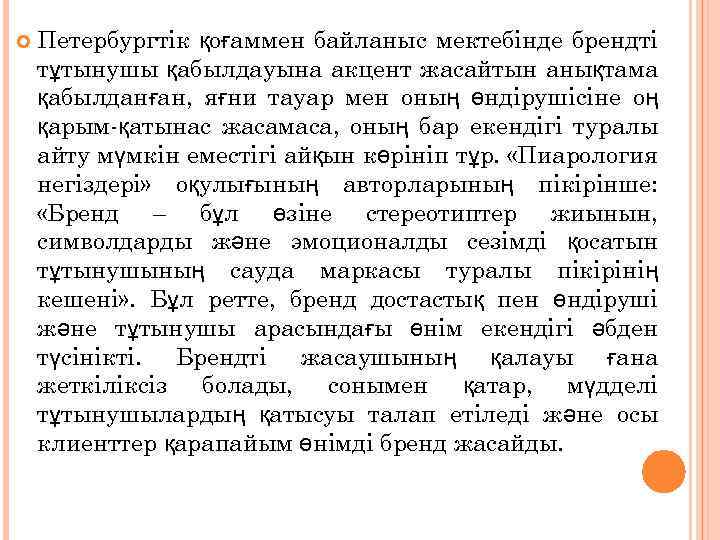 Петербургтік қоғаммен байланыс мектебінде брендті тұтынушы қабылдауына акцент жасайтын анықтама қабылданған, яғни тауар мен оның өндірушісіне оң қарым-қатынас жасамаса, оның бар екендігі туралы айту мүмкін еместігі айқын көрініп тұр. «Пиарология негіздері» оқулығының авторларының пікірінше: «Бренд – бұл өзіне стереотиптер жиынын, символдарды және эмоционалды сезімді қосатын тұтынушының сауда маркасы туралы пікірінің кешені». Бұл ретте, бренд достастық пен өндіруші және тұтынушы арасындағы өнім екендігі әбден түсінікті. Брендті жасаушының қалауы ғана жеткіліксіз болады, сонымен қатар, мүдделі тұтынушылардың қатысуы талап етіледі және осы клиенттер қарапайым өнімді бренд жасайды.